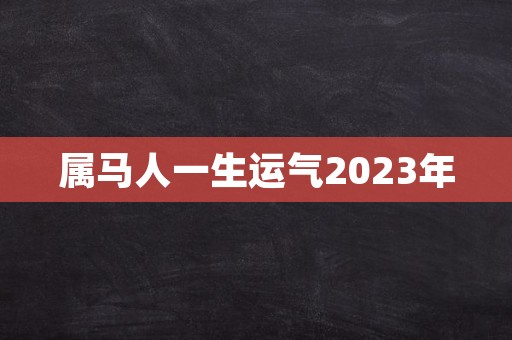 属马人一生运气2023年